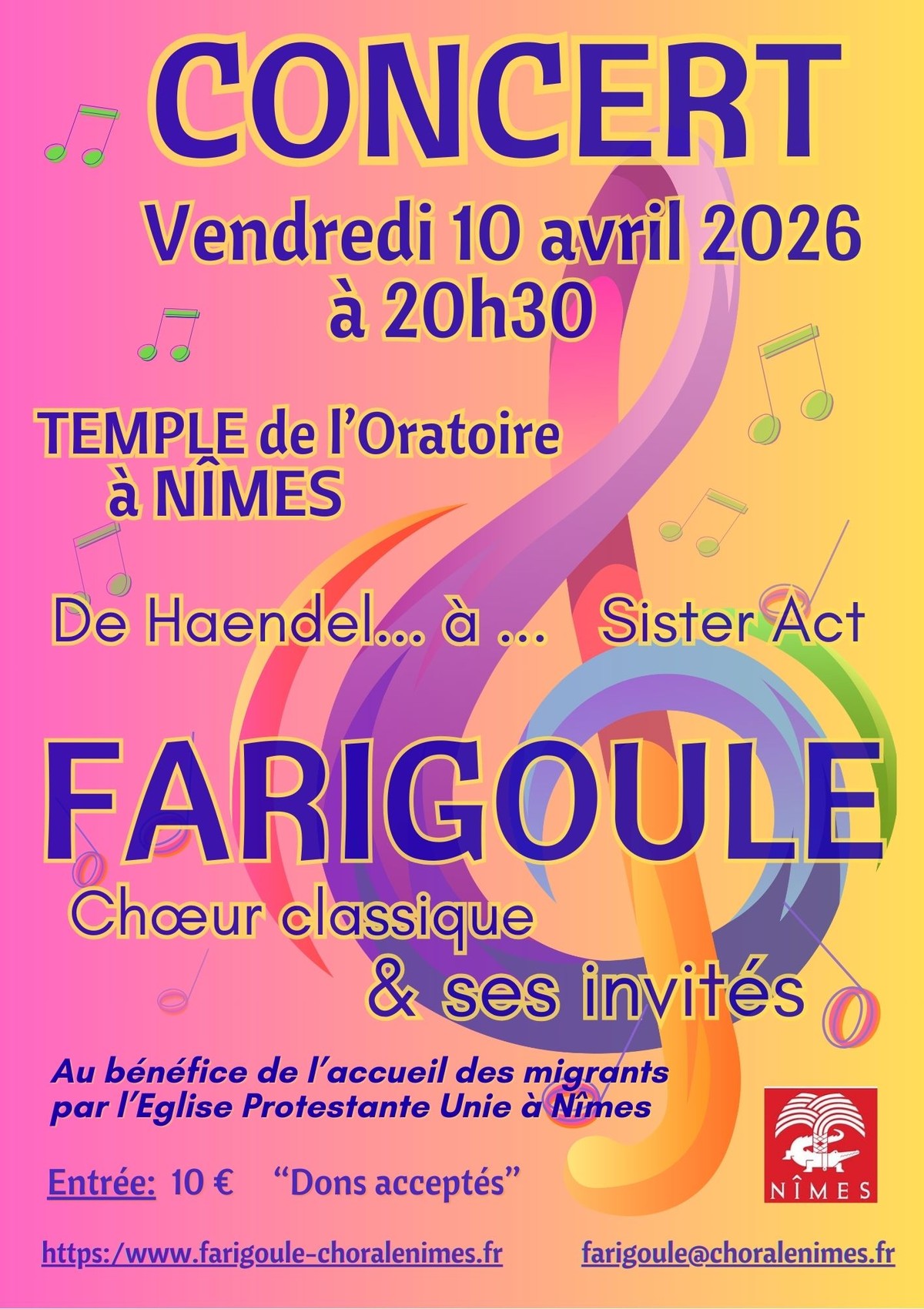 CONCERT

Vendredi 10 avril 2026
à 20h30

TEMPLE de l'Oratoire
à NÎMES

De Haendel... à ... Sister Act

FARIGOULE

Chœur classique
& ses invités

Au bénéfice de l'accueil des migrants
par l'Eglise Protestante Unie à Nîmes

NÎMES

Entrée: 10 € "Dons acceptés"

https:/www.farigoule-choralenimes.fr farigoule@choralenimes.fr